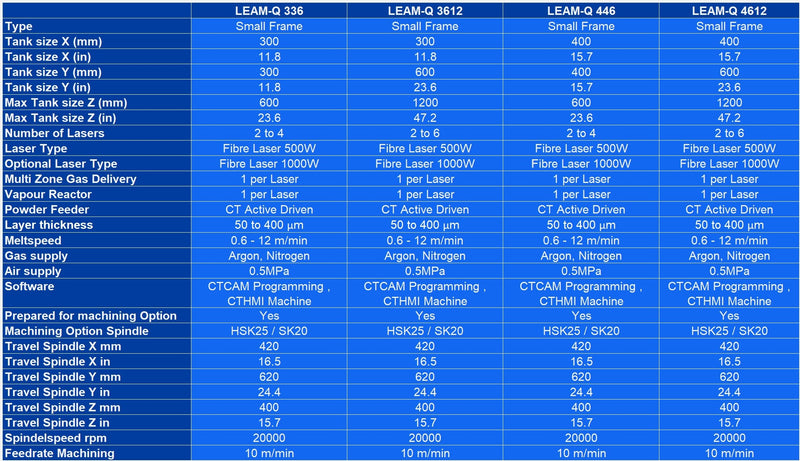 |  | LEAM-Q 336 | LEAM-Q 3612 | LEAM-Q 446 | LEAM-Q 4612 |
|---|---|---|---|---|
| Type | Small Frame | Small Frame | Small Frame | Small Frame |
| Tank size X (mm) | 300 | 300 | 400 | 400 |
| Tank size X (in) | 11.8 | 11.8 | 15.7 | 15.7 |
| Tank size Y (mm) | 300 | 600 | 400 | 600 |
| Tank size Y (in) | 11.8 | 23.6 | 15.7 | 23.6 |
| Max Tank size Z (mm) | 600 | 1200 | 600 | 1200 |
| Max Tank size Z (in) | 23.6 | 47.2 | 23.6 | 47.2 |
| Number of Lasers | 2 to 4 | 2 to 6 | 2 to 4 | 2 to 6 |
| Laser Type | Fibre Laser 500W | Fibre Laser 500W | Fibre Laser 500W | Fibre Laser 500W |
| Optional Laser Type | Fibre Laser 1000W | Fibre Laser 1000W | Fibre Laser 1000W | Fibre Laser 1000W |
| Multi Zone Gas Delivery | 1 per Laser | 1 per Laser | 1 per Laser | 1 per Laser |
| Vapour Reactor | 1 per Laser | 1 per Laser | 1 per Laser | 1 per Laser |
| Powder Feeder | CT Active Driven | CT Active Driven | CT Active Driven | CT Active Driven |
| Layer thickness | 50 to 400 µm | 50 to 400 µm | 50 to 400 µm | 50 to 400 µm |
| Meltspeed | 0.6 - 12 m/min | 0.6 - 12 m/min | 0.6 - 12 m/min | 0.6 - 12 m/min |
| Gas supply | Argon, Nitrogen | Argon, Nitrogen | Argon, Nitrogen | Argon, Nitrogen |
| Air supply | 0.5MPa | 0.5MPa | 0.5MPa | 0.5MPa |
| Software | CTCAM Programming , CTHMI Machine | CTCAM Programming , CTHMI Machine | CTCAM Programming , CTHMI Machine | CTCAM Programming , CTHMI Machine |
| Prepared for machining Option | Yes | Yes | Yes | Yes |
| Machining Option Spindle | HSK25 / SK20 | HSK25 / SK20 | HSK25 / SK20 | HSK25 / SK20 |
| Travel Spindle X mm | 420 | 420 | 420 | 420 |
| Travel Spindle X in | 16.5 | 16.5 | 16.5 | 16.5 |
| Travel Spindle Y mm | 620 | 620 | 620 | 620 |
| Travel Spindle Y in | 24.4 | 24.4 | 24.4 | 24.4 |
| Travel Spindle Z mm | 400 | 400 | 400 | 400 |
| Travel Spindle Z in | 15.7 | 15.7 | 15.7 | 15.7 |
| Spindelspeed rpm | 20000 | 20000 | 20000 | 20000 |
| Feedrate Machining | 10 m/min | 10 m/min | 10 m/min | 10 m/min |